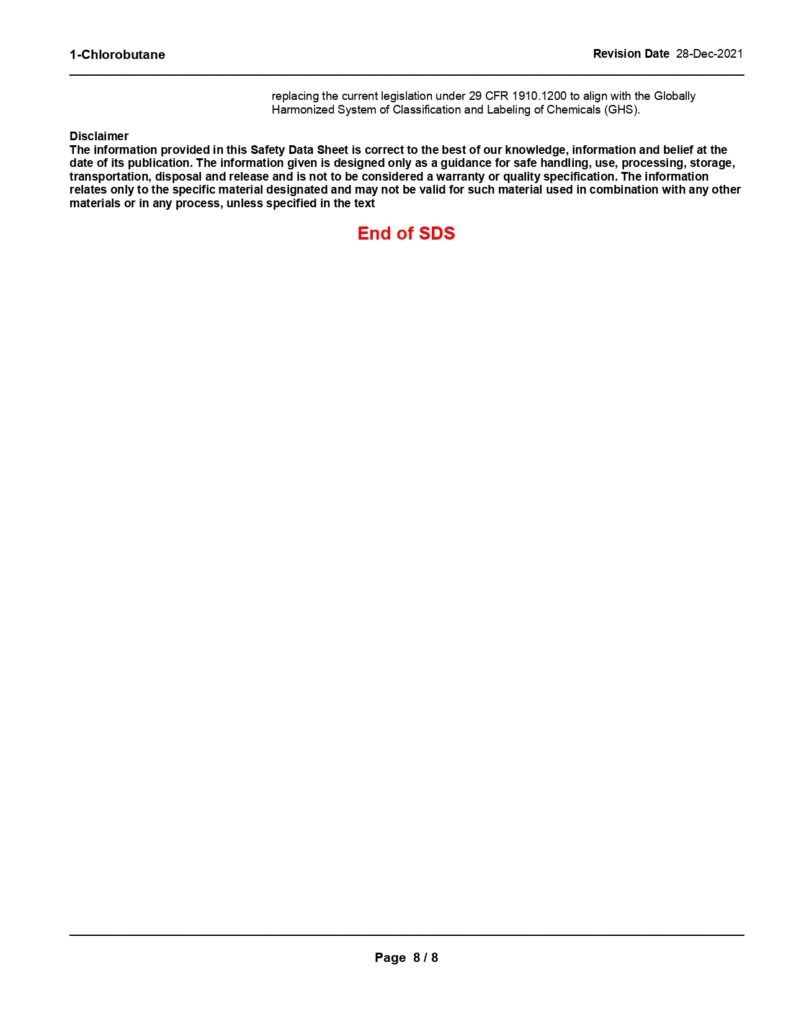 1-Chlorobutane

Revision Date 28-Dec-2021

replacing the current legislation under 29 CFR 1910.1200 to align with the Globally Harmonized System of Classification and Labeling of Chemicals (GHS).

Disclaimer
The information provided in this Safety Data Sheet is correct to the best of our knowledge, information and belief at the date of its publication. The information given is designed only as a guidance for safe handling, use, processing, storage, transportation, disposal and release and is not to be considered a warranty or quality specification. The information relates only to the specific material designated and may not be valid for such material used in combination with any other materials or in any process, unless specified in the text

End of SDS

Page 8 / 8